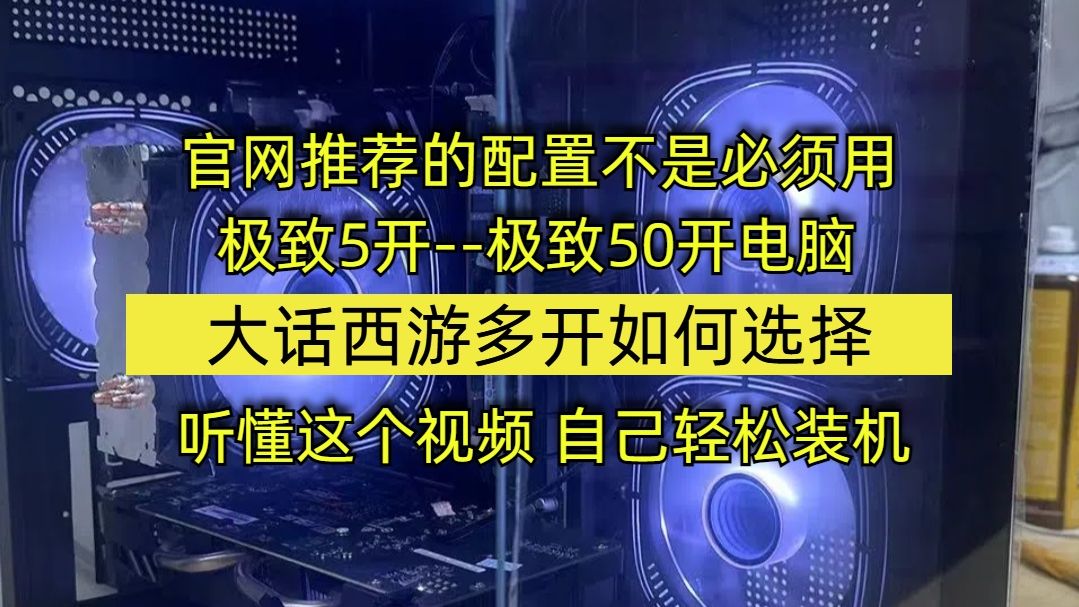 官网推荐的配置不是必须用
极致5开--极致50开电脑
大话西游多开如何选择
听懂这个视频 自己轻松装机